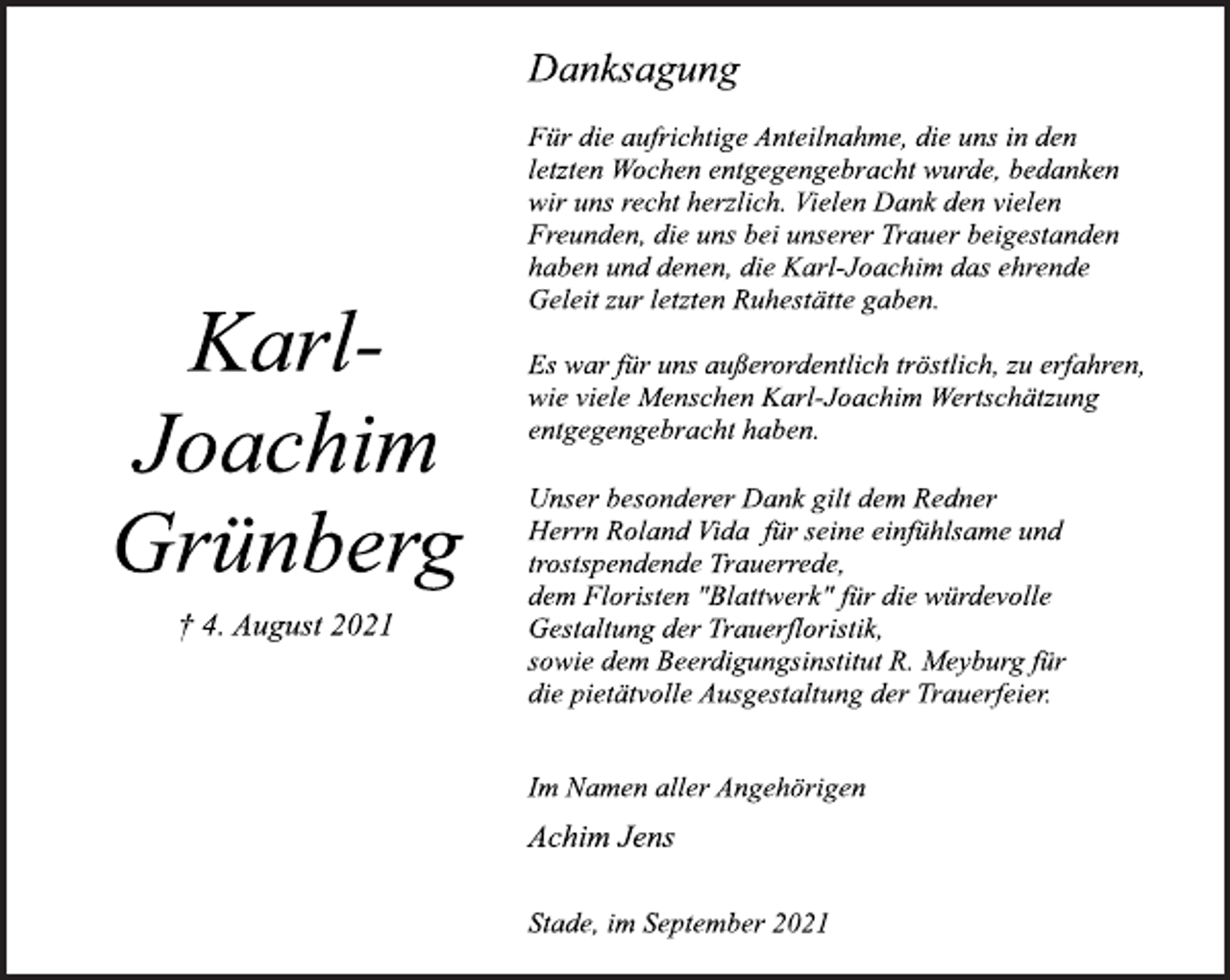 Karl-
Joachim
Grünberg

† 4. August 2021

Danksagung

Für die aufrichtige Anteilnahme, die uns in den letzten Wochen entgegengebracht wurde, bedanken wir uns recht herzlich. Vielen Dank den vielen Freunden, die uns bei unserer Trauer beigestanden haben und denen, die Karl-Joachim das ehrende Geleit zur letzten Ruhestätte gaben.

Es war für uns außerordentlich tröstlich, zu erfahren, wie viele Menschen Karl-Joachim Wertschätzung entgegengebracht haben.

Unser besonderer Dank gilt dem Redner
Herrn Roland Vida für seine einfühlsame und trostspendende Trauerrede,
dem Floristen "Blattwerk" für die würdevolle Gestaltung der Trauerfloristik,
sowie dem Beerdigungsinstitut R. Meyburg für die pietätvolle Ausgestaltung der Trauerfeier.

Im Namen aller Angehörigen

Achim Jens

Stade, im September 2021